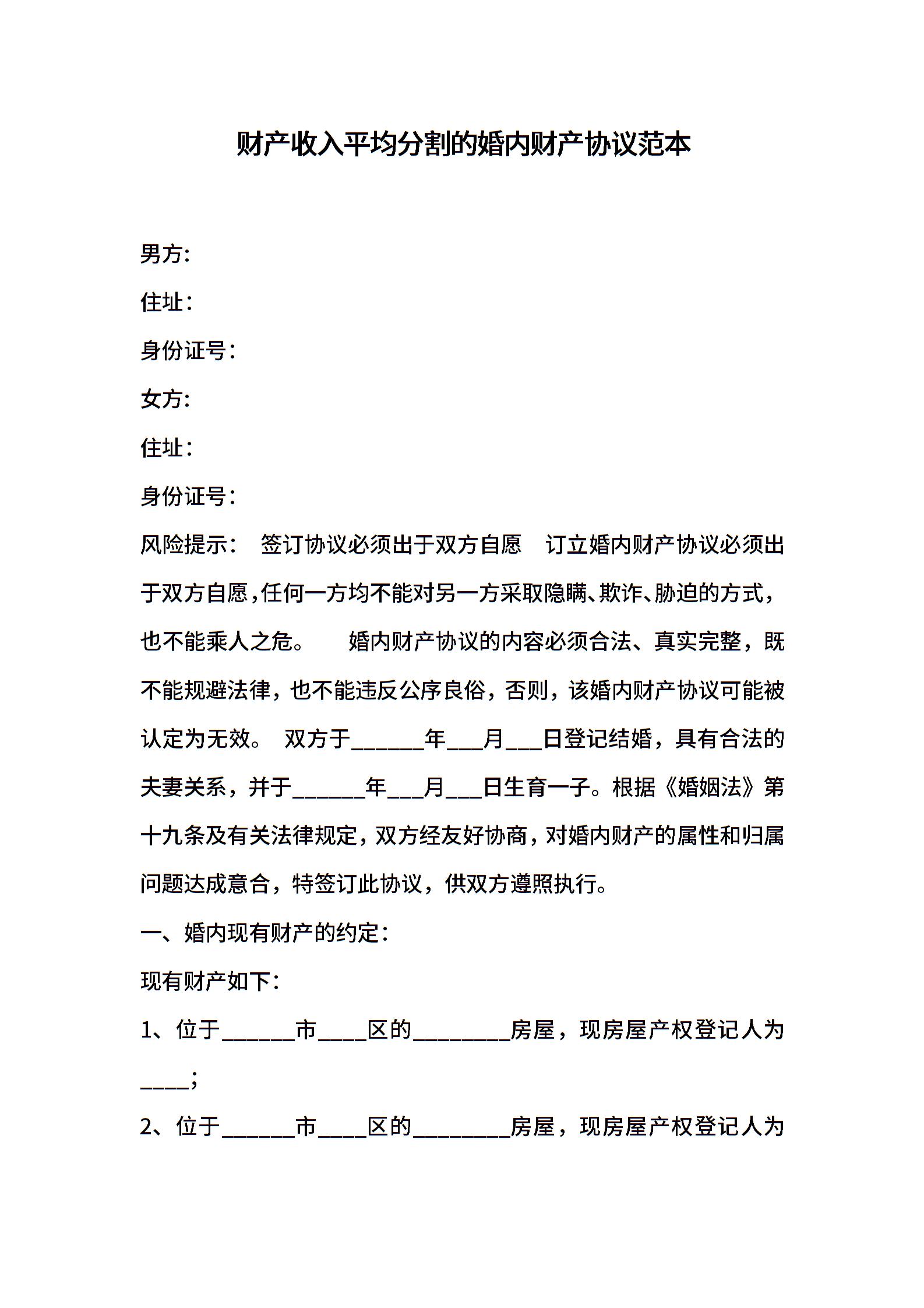 财产收入平均分割的婚内财产协议范本

男方:

住址：

身份证号：

女方:

住址：

身份证号：

风险提示： 签订协议必须出于双方自愿 订立婚内财产协议必须出于双方自愿,任何一方均不能对另一方采取隐瞒、欺诈、胁迫的方式，也不能乘人之危。 婚内财产协议的内容必须合法、真实完整，既不能规避法律，也不能违反公序良俗，否则，该婚内财产协议可能被认定为无效。 双方于______年___月___日登记结婚，具有合法的夫妻关系，并于______年___月___日生育一子。根据《婚姻法》第十九条及有关法律规定，双方经友好协商，对婚内财产的属性和归属问题达成意合，特签订此协议，供双方遵照执行。

一、婚内现有财产的约定：

现有财产如下：

1、位于______市____区的________房屋，现房屋产权登记人为____；

2、位于______市____区的________房屋，现房屋产权登记人为